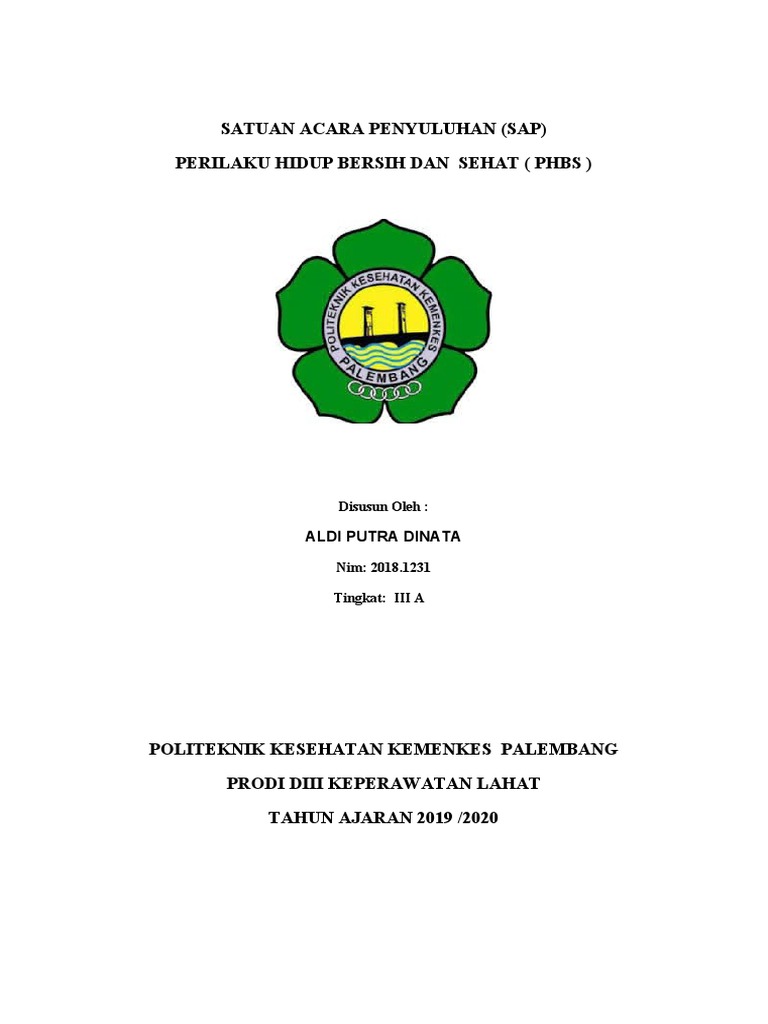 SATUAN ACARA PENYULUHAN (SAP)

PERILAKU HIDUP BERSIH DAN SEHAT ( PHBS )

POLITEKNIK KESEHATAN KEMENKES
PALEMBANG

Disusun Oleh :

ALDI PUTRA DINATA

Nim: 2018.1231

Tingkat: III A

POLITEKNIK KESEHATAN KEMENKES PALEMBANG

PRODI DIII KEPERAWATAN LAHAT

TAHUN AJARAN 2019 /2020